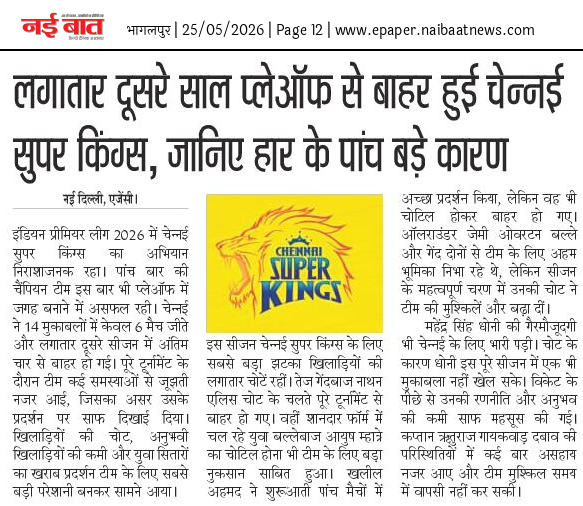 नई बात

भागलपुर | 25/05/2026 | Page 12 | www.epaper.naibaatnews.com

लगातार दूसरे साल प्लेऑफ से बाहर हुई चेन्नई सुपर किंग्स, जानिए हार के पांच बड़े कारण

नई दिल्ली, एजेंसी।

इंडियन प्रीमियर लीग 2026 में चेन्नई सुपर किंग्स का अभियान निराशाजनक रहा। पांच बार की चैंपियन टीम इस बार भी प्लेऑफ में जगह बनाने में असफल रही। चेन्नई ने 14 मुकाबलों में केवल 6 मैच जीते और लगातार दूसरे सीजन में अंतिम चार से बाहर हो गई। पूरे टूर्नामेंट के दौरान टीम कई समस्याओं से जूझती नजर आई, जिसका असर उसके प्रदर्शन पर साफ दिखाई दिया। खिलाड़ियों की चोट, अनुभवी खिलाड़ियों की कमी और युवा सितारों का खराब प्रदर्शन टीम के लिए सबसे बड़ी परेशानी बनकर सामने आया।

CHENNAI SUPER KINGS

इस सीजन चेन्नई सुपर किंग्स के लिए सबसे बड़ा झटका खिलाड़ियों की लगातार चोटें रहीं। तेज गेंदबाज नाथन एलिस चोट के चलते पूरे टूर्नामेंट से बाहर हो गए। वहीं शानदार फॉर्म में चल रहे युवा बल्लेबाज आयुष म्हात्रे का चोटिल होना भी टीम के लिए बड़ा नुकसान साबित हुआ। खलील अहमद ने शुरुआती पांच मैचों में अच्छा प्रदर्शन किया, लेकिन वह भी चोटिल होकर बाहर हो गए। ऑलराउंडर जेमी ओवरटन बल्ले और गेंद दोनों से टीम के लिए अहम भूमिका निभा रहे थे, लेकिन सीजन के महत्वपूर्ण चरण में उनकी चोट ने टीम की मुश्किलें और बढ़ा दीं।

महेंद्र सिंह धोनी की गैरमौजूदगी भी चेन्नई के लिए भारी पड़ी। चोट के कारण धोनी इस पूरे सीजन में एक भी मुकाबला नहीं खेल सके। विकेट के पीछे से उनकी रणनीति और अनुभव की कमी साफ महसूस की गई। कप्तान ऋतुराज गायकवाड़ दबाव की परिस्थितियों में कई बार असहाय नजर आए और टीम मुश्किल समय में वापसी नहीं कर सकी।